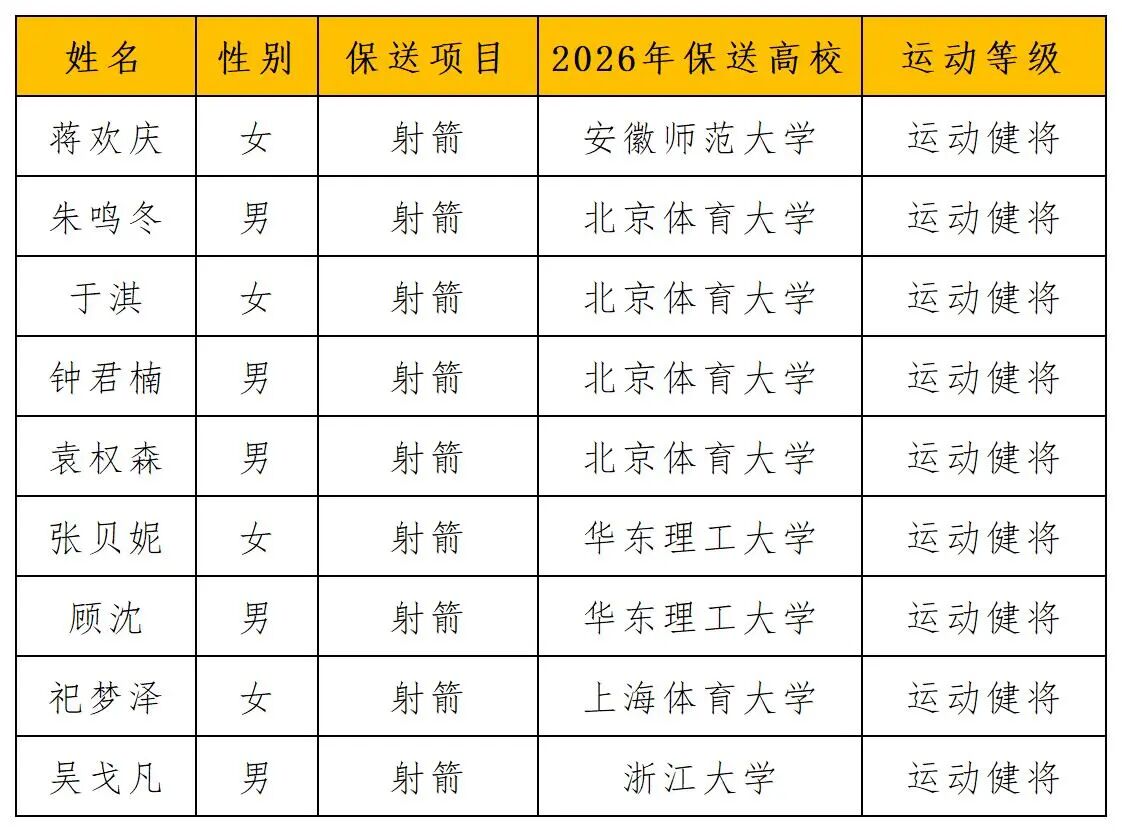 | 姓名 | 性别 | 保送项目 | 2026年保送高校 | 运动等级 |
|---|---|---|---|---|
| 蒋欢庆 | 女 | 射箭 | 安徽师范大学 | 运动健将 |
| 朱鸣冬 | 男 | 射箭 | 北京体育大学 | 运动健将 |
| 于淇 | 女 | 射箭 | 北京体育大学 | 运动健将 |
| 钟君楠 | 男 | 射箭 | 北京体育大学 | 运动健将 |
| 袁权森 | 男 | 射箭 | 北京体育大学 | 运动健将 |
| 张贝妮 | 女 | 射箭 | 华东理工大学 | 运动健将 |
| 顾沈 | 男 | 射箭 | 华东理工大学 | 运动健将 |
| 祀梦泽 | 女 | 射箭 | 上海体育大学 | 运动健将 |
| 吴戈凡 | 男 | 射箭 | 浙江大学 | 运动健将 |